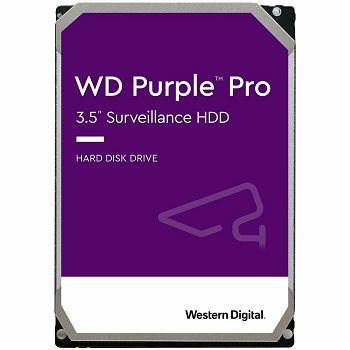 WD Purple™ Pro
3.5" Surveillance HDD

HARD DISK DRIVE

Western Digital.